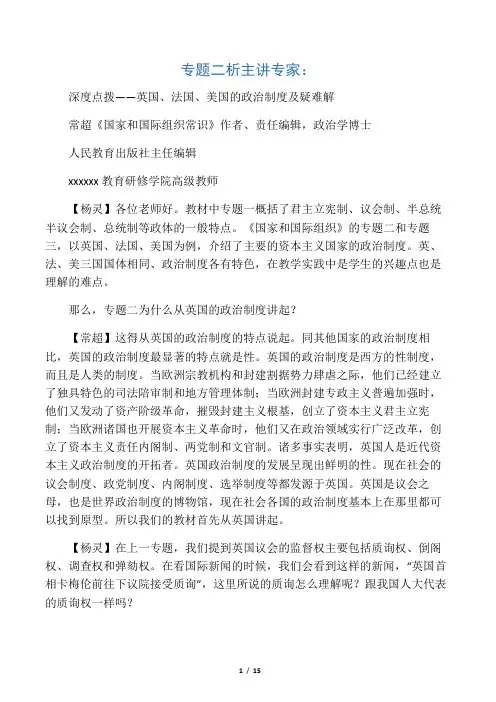 专题二析主讲专家：

深度点拨——英国、法国、美国的政治制度及疑难解

常超《国家和国际组织常识》作者、责任编辑，政治学博士

人民教育出版社主任编辑

xxxxxx 教育研修学院高级教师

【杨灵】各位老师好。教材中专题一概括了君主立宪制、议会制、半总统半议会制、总统制等政体的一般特点。《国家和国际组织》的专题二和专题三，以英国、法国、美国为例，介绍了主要的资本主义国家的政治制度。英、法、美三国国体相同、政治制度各有特色，在教学实践中是学生的兴趣点也是理解的难点。

那么，专题二为什么从英国的政治制度讲起？

【常超】这得从英国的政治制度的特点说起。同其他国家的政治制度相比，英国的政治制度最显著的特点就是性。英国的政治制度是西方的性制度，而且是人类的制度。当欧洲宗教机构和封建割据势力肆虐之际，他们已经建立了独具特色的司法陪审制和地方管理体制；当欧洲封建专政主义普遍加强时，他们又发动了资产阶级革命，摧毁封建主义根基，创立了资本主义君主立宪制；当欧洲诸国也开展资本主义革命时，他们又在政治领域实行广泛改革，创立了资本主义责任内阁制、两党制和文官制。诸多事实表明，英国人是近代资本主义政治制度的开拓者。英国政治制度的发展呈现出鲜明的性。现在社会的议会制度、政党制度、内阁制度、选举制度等都发源于英国。英国是议会之母，也是世界政治制度的博物馆，现在社会各国的政治制度基本上在那里都可以找到原型。所以我们的教材首先从英国讲起。

【杨灵】在上一专题，我们提到英国议会的监督权主要包括质询权、倒阁权、调查权和弹劾权。在看国际新闻的时候，我们会看到这样的新闻，“英国首相卡梅伦前往下议院接受质询”，这里所说的质询怎么理解呢？跟我国人大代表的质询权一样吗？

1 / 15